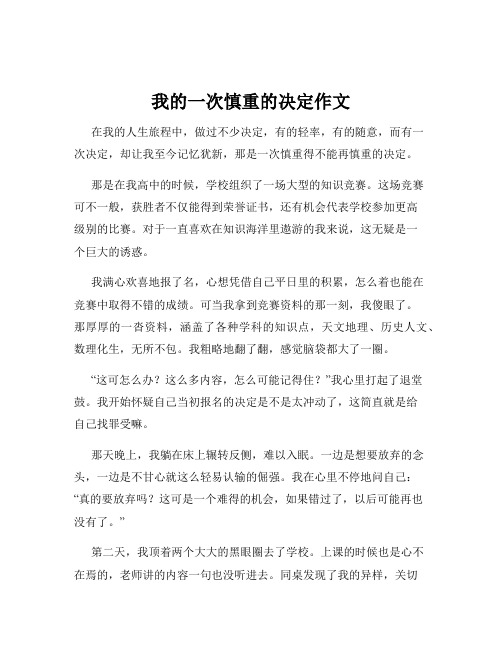 我的一次慎重的决定作文

在我的人生旅程中，做过不少决定，有的轻率，有的随意，而有一次决定，却让我至今记忆犹新，那是一次慎重得不能再慎重的决定。

那是在我高中的时候，学校组织了一场大型的知识竞赛。这场竞赛可不一般，获胜者不仅能得到荣誉证书，还有机会代表学校参加更高级别的比赛。对于一直喜欢在知识海洋里遨游的我来说，这无疑是一个巨大的诱惑。

我满心欢喜地报了名，心想凭借自己平日里的积累，怎么着也能在竞赛中取得不错的成绩。可当我拿到竞赛资料的那一刻，我傻眼了。那厚厚的一沓资料，涵盖了各种学科的知识点，天文地理、历史人文、数理化生，无所不包。我粗略地翻了翻，感觉脑袋都大了一圈。

“这可怎么办？这么多内容，怎么可能记得住？”我心里打起了退堂鼓。我开始怀疑自己当初报名的决定是不是太冲动了，这简直就是给自己找罪受嘛。

那天晚上，我躺在床上辗转反侧，难以入眠。一边是想要放弃的念头，一边是不甘心就这么轻易认输的倔强。我在心里不停地问自己：“真的要放弃吗？这可是一个难得的机会，如果错过了，以后可能再也没有了。”

第二天，我顶着两个大大的黑眼圈去了学校。上课的时候也是心不在焉的，老师讲的内容一句也没听进去。同桌发现了我的异样，关切